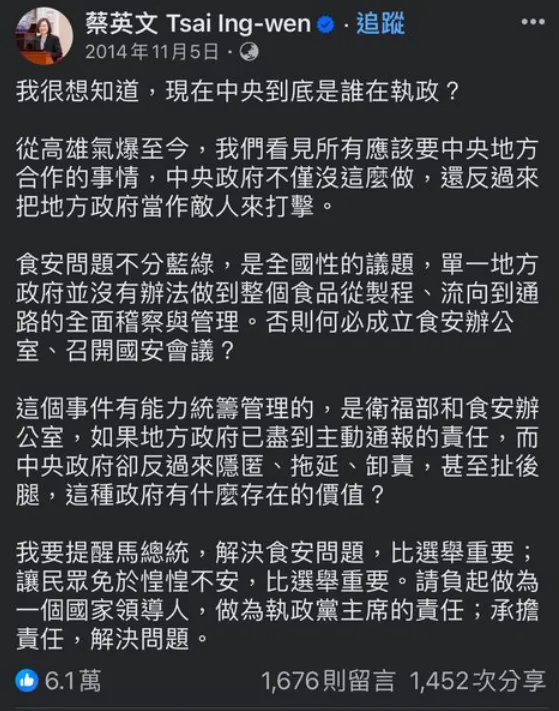 蔡英文 Tsai Ing-wen · 追蹤
2014年11月5日 ·

我很想知道，現在中央到底是誰在執政？

從高雄氣爆至今，我們看見所有應該要中央地方合作的事情，中央政府不僅沒這麼做，還反過來把地方政府當作敵人來打擊。

食安問題不分藍綠，是全國性的議題，單一地方政府並沒有辦法做到整個食品從製程、流向到通路的全面稽察與管理。否則何必成立食安辦公室、召開國安會議？

這個事件有能力統籌管理的，是衛福部和食安辦公室，如果地方政府已盡到主動通報的責任，而中央政府卻反過來隱匿、拖延、卸責，甚至扯後腿，這種政府有什麼存在的價值？

我要提醒馬總統，解決食安問題，比選舉重要；讓民眾免於惶惶不安，比選舉重要。請負起做為一個國家領導人，做為執政黨主席的責任；承擔責任，解決問題。

6.1萬 1,676則留言 1,452次分享